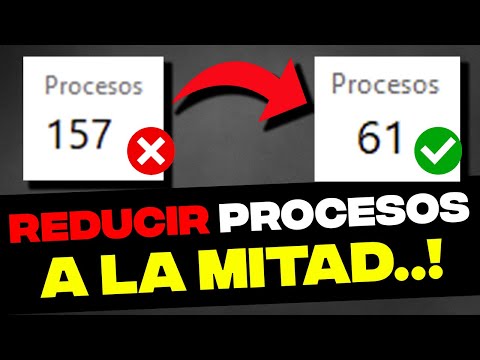 Procesos
157

Procesos
61

REDUCIR PROCESOS A LA MITAD..!